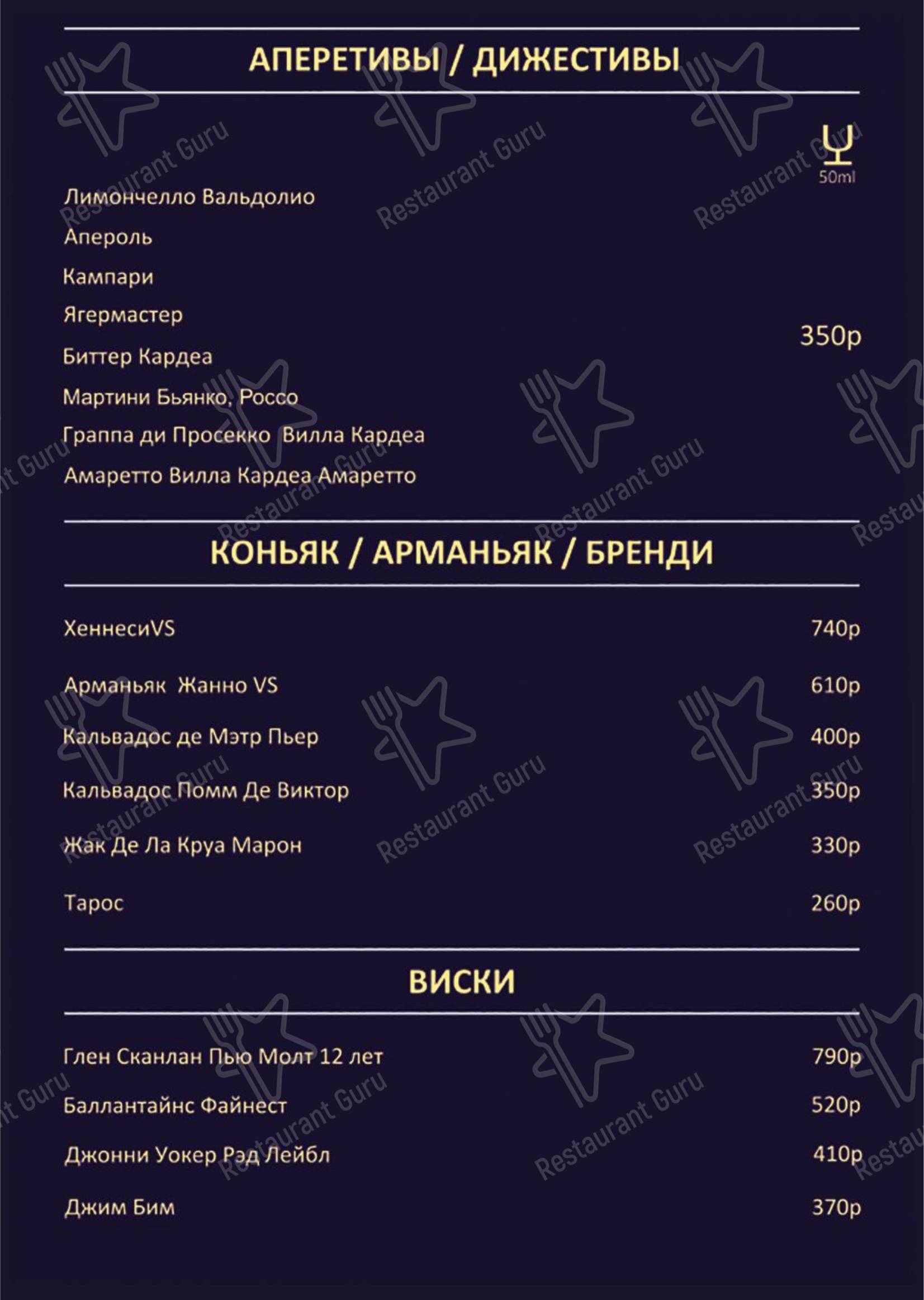 АПЕРЕТИВЫ / ДИЖЕСТИВЫ

50ml

Лимончелло Вальдолио
Апероль
Кампари
Ягермастер
Биттер Кардеа
Мартини Бьянко, Россо
Граппа ди Просекко Вилла Кардеа
Амаретто Вилла Кардеа Амаретто

350р

КОНЬЯК / АРМАНЬЯК / БРЕНДИ

ХеннесиVS 740р
Арманьяк Жанно VS 610р
Кальвадос де Мэтр Пьер 400р
Кальвадос Помм Де Виктор 350р
Жак Де Ла Круа Марон 330р
Тарос 260р

ВИСКИ

Глен Сканлан Пью Молт 12 лет 790р
Баллантайнс Файнест 520р
Джонни Уокер Рэд Лейбл 410р
Джим Бим 370р

Restaurant Guru